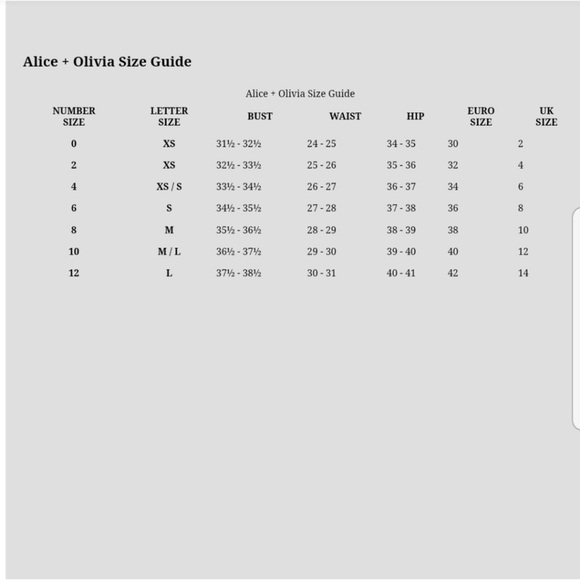 Alice + Olivia Size Guide

Alice + Olivia Size Guide

| NUMBER SIZE | LETTER SIZE | BUST | WAIST | HIP | EURO SIZE | UK SIZE |
|---|---|---|---|---|---|---|
| 0 | XS | 31½ - 32½ | 24 - 25 | 34 - 35 | 30 | 2 |
| 2 | XS | 32½ - 33½ | 25 - 26 | 35 - 36 | 32 | 4 |
| 4 | XS / S | 33½ - 34½ | 26 - 27 | 36 - 37 | 34 | 6 |
| 6 | S | 34½ - 35½ | 27 - 28 | 37 - 38 | 36 | 8 |
| 8 | M | 35½ - 36½ | 28 - 29 | 38 - 39 | 38 | 10 |
| 10 | M / L | 36½ - 37½ | 29 - 30 | 39 - 40 | 40 | 12 |
| 12 | L | 37½ - 38½ | 30 - 31 | 40 - 41 | 42 | 14 |